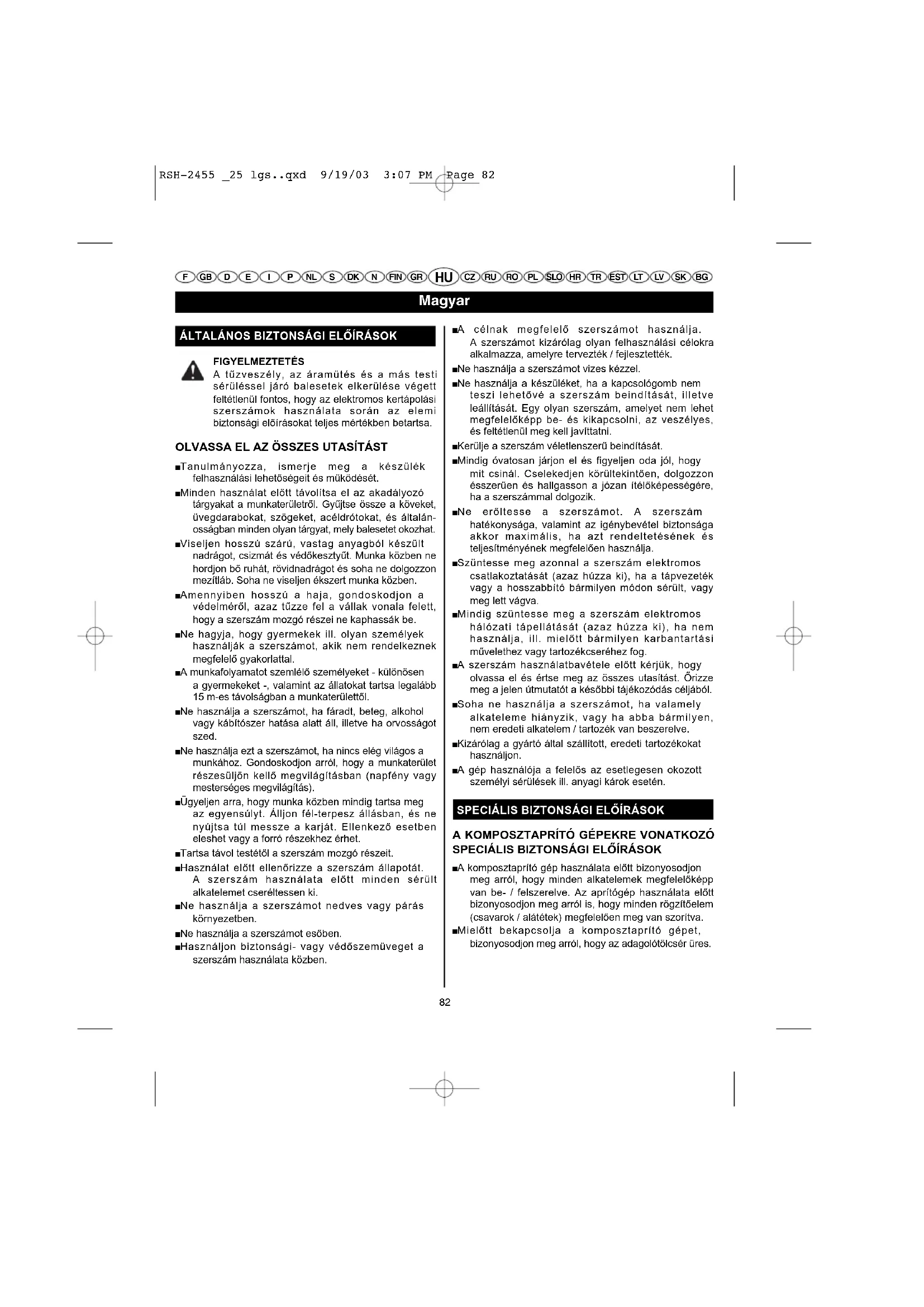 RSH-2455 _25 lgs..qxd 9/19/03 3:07 PM Page 82

F GB D E I P NL S DK N FIN GR HU CZ RU RO PL SLO HR TR EST LT LV SK BG

Magyar

ÁLTALÁNOS BIZTONSÁGI ELŐÍRÁSOK

FIGYELMEZTETÉS
A tűzveszély, az áramütés és a más testi sérüléssel járó balesetek elkerülése végett feltétlenül fontos, hogy az elektromos kertápolási szerszámok használata során az elemi biztonsági előírásokat teljes mértékben betartsa.

OLVASSA EL AZ ÖSSZES UTASÍTÁST

■Tanulmányozza, ismerje meg a készülék felhasználási lehetőségeit és működését.

■Minden használat előtt távolítsa el az akadályozó tárgyakat a munkaterületről. Gyűjtse össze a köveket, üvegdarabokat, szögeket, acéldrótokat, és általánosságban minden olyan tárgyat, mely balesetet okozhat.

■Viseljen hosszú szárú, vastag anyagból készült nadrágot, csizmát és védőkesztyűt. Munka közben ne hordjon bő ruhát, rövidnadrágot és soha ne dolgozzon mezítláb. Soha ne viseljen ékszert munka közben.

■Amennyiben hosszú a haja, gondoskodjon a védelméről, azaz tűzze fel a vállak vonala felett, hogy a szerszám mozgó részei ne kaphassák be.

■Ne hagyja, hogy gyermekek ill. olyan személyek használják a szerszámot, akik nem rendelkeznek megfelelő gyakorlattal.

■A munkafolyamatot szemlélő személyeket - különösen a gyermekeket -, valamint az állatokat tartsa legalább 15 m-es távolságban a munkaterülettől.

■Ne használja a szerszámot, ha fáradt, beteg, alkohol vagy kábítószer hatása alatt áll, illetve ha orvosságot szed.

■Ne használja ezt a szerszámot, ha nincs elég világos a munkához. Gondoskodjon arról, hogy a munkaterület részesüljön kellő megvilágításban (napfény vagy mesterséges megvilágítás).

■Ügyeljen arra, hogy munka közben mindig tartsa meg az egyensúlyt. Álljon fél-terpesz állásban, és ne nyújtsa túl messze a karját. Ellenkező esetben eleshet vagy a forró részekhez érhet.

■Tartsa távol testétől a szerszám mozgó részeit.

■Használat előtt ellenőrizze a szerszám állapotát. A szerszám használata előtt minden sérült alkatelemet cseréltessen ki.

■Ne használja a szerszámot nedves vagy párás környezetben.

■Ne használja a szerszámot esőben.

■Használjon biztonsági- vagy védőszemüveget a szerszám használata közben.

■A célnak megfelelő szerszámot használja. A szerszámot kizárólag olyan felhasználási célokra alkalmazza, amelyre tervezték / fejlesztették.

■Ne használja a szerszámot vizes kézzel.

■Ne használja a készüléket, ha a kapcsológomb nem teszi lehetővé a szerszám beindítását, illetve leállítását. Egy olyan szerszám, amelyet nem lehet megfelelőképp be- és kikapcsolni, az veszélyes, és feltétlenül meg kell javíttatni.

■Kerülje a szerszám véletlenszerű beindítását.

■Mindig óvatosan járjon el és figyeljen oda jól, hogy mit csinál. Cselekedjen körültekintően, dolgozzon ésszerűen és hallgasson a józan ítélőképességére, ha a szerszámmal dolgozik.

■Ne erőltesse a szerszámot. A szerszám hatékonysága, valamint az igénybevétel biztonsága akkor maximális, ha azt rendeltetésének és teljesítményének megfelelően használja.

■Szüntesse meg azonnal a szerszám elektromos csatlakoztatását (azaz húzza ki), ha a tápvezeték vagy a hosszabbító bármilyen módon sérült, vagy meg lett vágva.

■Mindig szüntesse meg a szerszám elektromos hálózati tápellátását (azaz húzza ki), ha nem használja, ill. mielőtt bármilyen karbantartási művelethez vagy tartozékcseréhez fog.

■A szerszám használatbavétele előtt kérjük, hogy olvassa el és értse meg az összes utasítást. Őrizze meg a jelen útmutatót a későbbi tájékozódás céljából.

■Soha ne használja a szerszámot, ha valamely alkateleme hiányzik, vagy ha abba bármilyen, nem eredeti alkatelem / tartozék van beszerelve.

■Kizárólag a gyártó által szállított, eredeti tartozékokat használjon.

■A gép használója a felelős az esetlegesen okozott személyi sérülések ill. anyagi károk esetén.

SPECIÁLIS BIZTONSÁGI ELŐÍRÁSOK

A KOMPOSZTAPRÍTÓ GÉPEKRE VONATKOZÓ SPECIÁLIS BIZTONSÁGI ELŐÍRÁSOK

■A komposztaprító gép használata előtt bizonyosodjon meg arról, hogy minden alkatelemek megfelelőképp van be- / felszerelve. Az aprítógép használata előtt bizonyosodjon meg arról is, hogy minden rögzítőelem (csavarok / alátétek) megfelelően meg van szorítva.

■Mielőtt bekapcsolja a komposztaprító gépet, bizonyosodjon meg arról, hogy az adagolótölcsér üres.

82